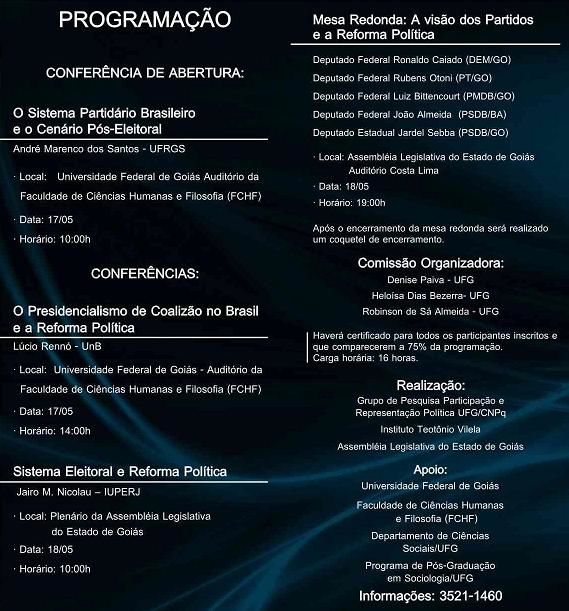 PROGRAMAÇÃO

CONFERÊNCIA DE ABERTURA:

O Sistema Partidário Brasileiro e o Cenário Pós-Eleitoral

André Marenco dos Santos - UFRGS

· Local: Universidade Federal de Goiás Auditório da Faculdade de Ciências Humanas e Filosofia (FCHF)

· Data: 17/05

· Horário: 10:00h

CONFERÊNCIAS:

O Presidencialismo de Coalizão no Brasil e a Reforma Política

Lúcio Rennó - UnB

· Local: Universidade Federal de Goiás - Auditório da Faculdade de Ciências Humanas e Filosofia (FCHF)

· Data: 17/05

· Horário: 14:00h

Sistema Eleitoral e Reforma Política

Jairo M. Nicolau – IUPERJ

· Local: Plenário da Assembléia Legislativa do Estado de Goiás

· Data: 18/05

· Horário: 10:00h

Mesa Redonda: A visão dos Partidos e a Reforma Política

Deputado Federal Ronaldo Caiado (DEM/GO)

Deputado Federal Rubens Otoni (PT/GO)

Deputado Federal Luiz Bittencourt (PMDB/GO)

Deputado Federal João Almeida (PSDB/BA)

Deputado Estadual Jardel Sebba (PSDB/GO)

· Local: Assembléia Legislativa do Estado de Goiás Auditório Costa Lima

· Data: 18/05

· Horário: 19:00h

Após o encerramento da mesa redonda será realizado um coquetel de encerramento.

Comissão Organizadora:

Denise Paiva - UFG

Heloísa Dias Bezerra- UFG

Robinson de Sá Almeida - UFG

Haverá certificado para todos os participantes inscritos e que comparecerem a 75% da programação.
Carga horária: 16 horas.

Realização:

Grupo de Pesquisa Participação e Representação Política UFG/CNPq

Instituto Teotônio Vilela

Assembléia Legislativa do Estado de Goiás

Apoio:

Universidade Federal de Goiás

Faculdade de Ciências Humanas e Filosofia (FCHF)

Departamento de Ciências Sociais/UFG

Programa de Pós-Graduação em Sociologia/UFG

Informações: 3521-1460